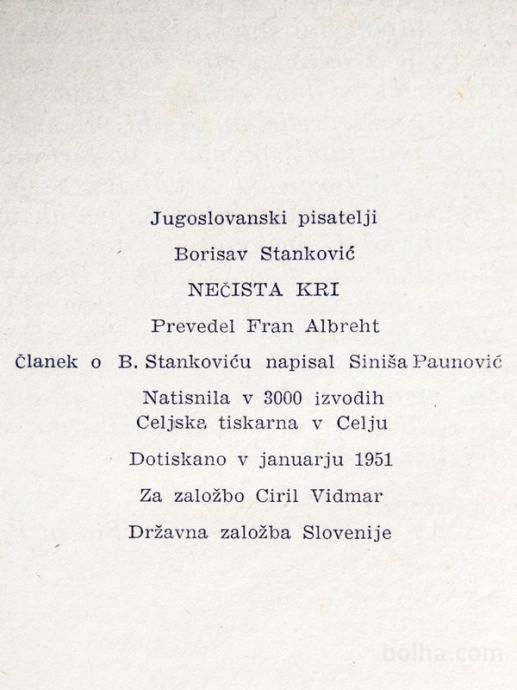 Jugoslovanski pisatelji

Borisav Stanković

NEČISTA KRI

Prevedel Fran Albreht

Članek o B. Stankoviću napisal Siniša Paunović

Natisnila v 3000 izvodih
Celjska tiskarna v Celju

Dotiskano v januarju 1951

Za založbo Ciril Vidmar

Državna založba Slovenije

bolha.com